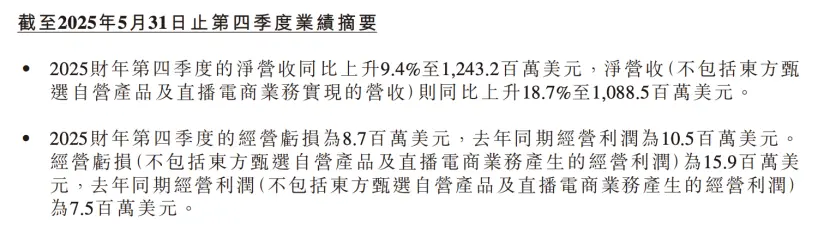 截至2025年5月31日止第四季度業績摘要

• 2025財年第四季度的淨營收同比上升9.4%至1,243.2百萬美元，淨營收(不包括東方甄選自營產品及直播電商業務實現的營收)則同比上升18.7%至1,088.5百萬美元。

• 2025財年第四季度的經營虧損為8.7百萬美元，去年同期經營利潤為10.5百萬美元。經營虧損(不包括東方甄選自營產品及直播電商業務產生的經營利潤)為15.9百萬美元，去年同期經營利潤(不包括東方甄選自營產品及直播電商業務產生的經營利潤)為7.5百萬美元。